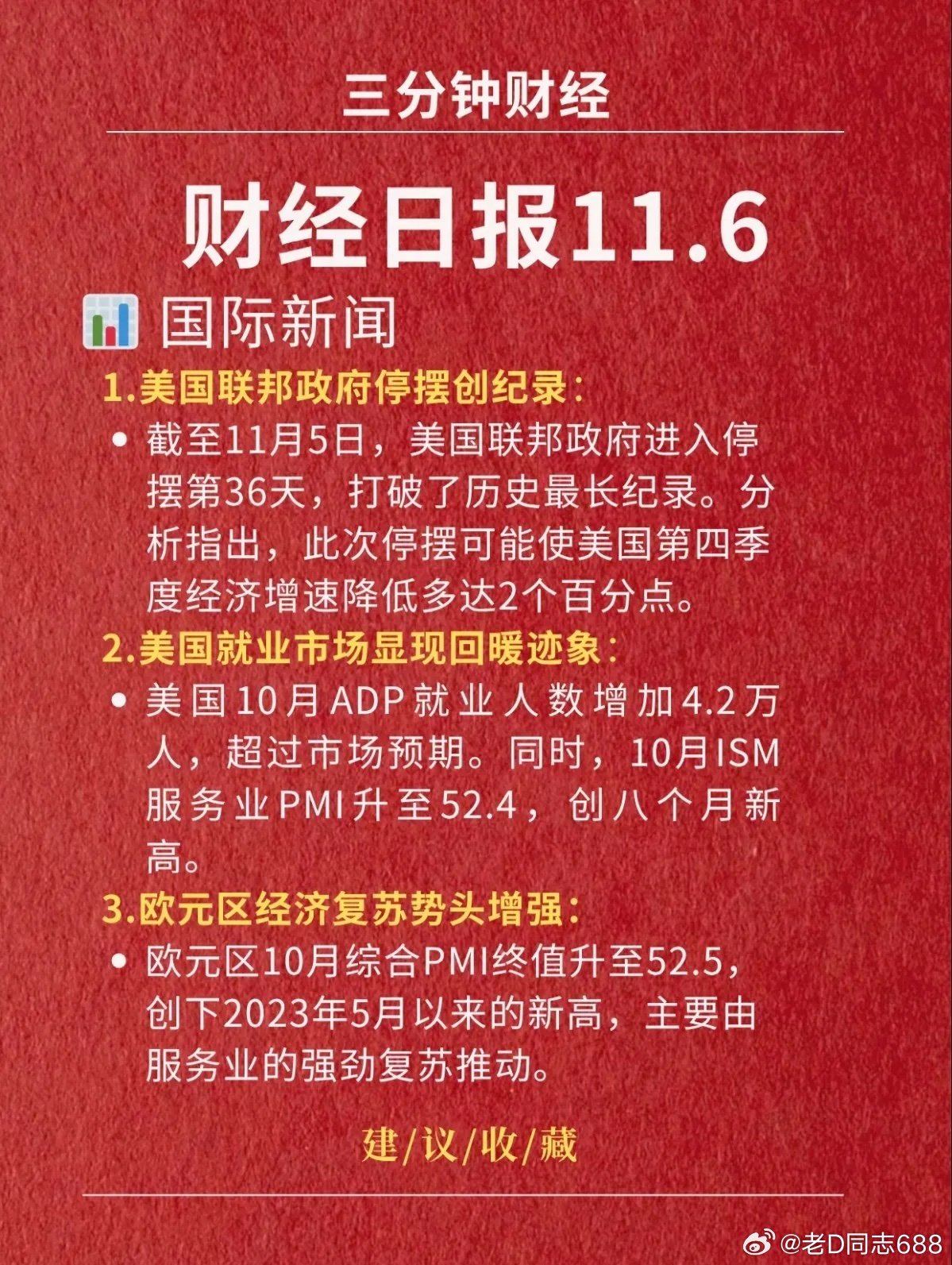 三分钟财经

财经日报11.6

国际新闻

1.美国联邦政府停摆创纪录：

• 截至11月5日，美国联邦政府进入停摆第36天，打破了历史最长纪录。分析指出，此次停摆可能使美国第四季度经济增速降低多达2个百分点。

2.美国就业市场显现回暖迹象：

• 美国10月ADP就业人数增加4.2万人，超过市场预期。同时，10月ISM服务业PMI升至52.4，创八个月新高。

3.欧元区经济复苏势头增强：

• 欧元区10月综合PMI终值升至52.5，创下2023年5月以来的新高，主要由服务业的强劲复苏推动。

建/议/收/藏

@老D同志688